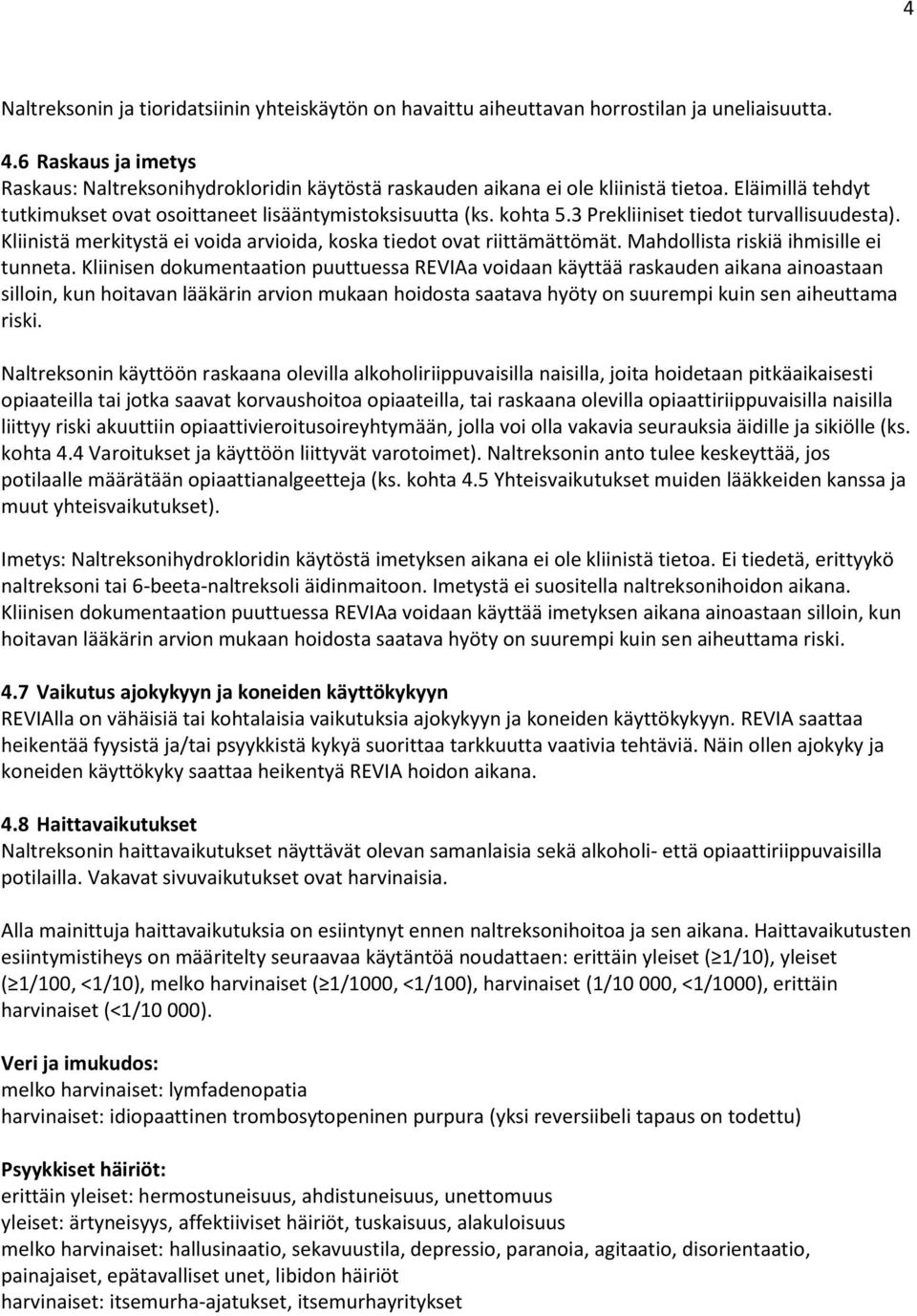 4

Naltreksonin ja tioridatsiinin yhteiskäytön on havaittu aiheuttavan horrostilan ja uneliaisuutta.

4.6 Raskaus ja imetys
Raskaus: Naltreksonihydrokloridin käytöstä raskauden aikana ei ole kliinistä tietoa. Eläimillä tehdyt tutkimukset ovat osoittaneet lisääntymistoksisuutta (ks. kohta 5.3 Prekliiniset tiedot turvallisuudesta). Kliinistä merkitystä ei voida arvioida, koska tiedot ovat riittämättömät. Mahdollista riskiä ihmisille ei tunneta. Kliinisen dokumentaation puuttuessa REVIAa voidaan käyttää raskauden aikana ainoastaan silloin, kun hoitavan lääkärin arvion mukaan hoidosta saatava hyöty on suurempi kuin sen aiheuttama riski.

Naltreksonin käyttöön raskaana olevilla alkoholiriippuvaisilla naisilla, joita hoidetaan pitkäaikaisesti opiaateilla tai jotka saavat korvaushoitoa opiaateilla, tai raskaana olevilla opiaattiriippuvaisilla naisilla liittyy riski akuuttiin opiaattivieroitusoireyhtymään, jolla voi olla vakavia seurauksia äidille ja sikiölle (ks. kohta 4.4 Varoitukset ja käyttöön liittyvät varotoimet). Naltreksonin anto tulee keskeyttää, jos potilaalle määrätään opiaattianalgeetteja (ks. kohta 4.5 Yhteisvaikutukset muiden lääkkeiden kanssa ja muut yhteisvaikutukset).

Imetys: Naltreksonihydrokloridin käytöstä imetyksen aikana ei ole kliinistä tietoa. Ei tiedetä, erittyykö naltreksoni tai 6-beeta-naltreksoli äidinmaitoon. Imetystä ei suositella naltreksonihoidon aikana. Kliinisen dokumentaation puuttuessa REVIAa voidaan käyttää imetyksen aikana ainoastaan silloin, kun hoitavan lääkärin arvion mukaan hoidosta saatava hyöty on suurempi kuin sen aiheuttama riski.

4.7 Vaikutus ajokykyyn ja koneiden käyttökykyyn
REVIAlla on vähäisiä tai kohtalaisia vaikutuksia ajokykyyn ja koneiden käyttökykyyn. REVIA saattaa heikentää fyysistä ja/tai psyykkistä kykyä suorittaa tarkkuutta vaativia tehtäviä. Näin ollen ajokyky ja koneiden käyttökyky saattaa heikentyä REVIA hoidon aikana.

4.8 Haittavaikutukset
Naltreksonin haittavaikutukset näyttävät olevan samanlaisia sekä alkoholi- että opiaattiriippuvaisilla potilailla. Vakavat sivuvaikutukset ovat harvinaisia.

Alla mainittuja haittavaikutuksia on esiintynyt ennen naltreksonihoitoa ja sen aikana. Haittavaikutusten esiintymistiheys on määritelty seuraavaa käytäntöä noudattaen: erittäin yleiset (≥1/10), yleiset (≥1/100, <1/10), melko harvinaiset (≥1/1000, <1/100), harvinaiset (1/10 000, <1/1000), erittäin harvinaiset (<1/10 000).

Veri ja imukudos:
melko harvinaiset: lymfadenopatia
harvinaiset: idiopaattinen trombosytopeninen purpura (yksi reversiibeli tapaus on todettu)

Psyykkiset häiriöt:
erittäin yleiset: hermostuneisuus, ahdistuneisuus, unettomuus
yleiset: ärtyneisyys, affektiiviset häiriöt, tuskaisuus, alakuloisuus
melko harvinaiset: hallusinaatio, sekavuustila, depressio, paranoia, agitaatio, disorientaatio, painajaiset, epätavalliset unet, libidon häiriöt
harvinaiset: itsemurha-ajatukset, itsemurhayritykset